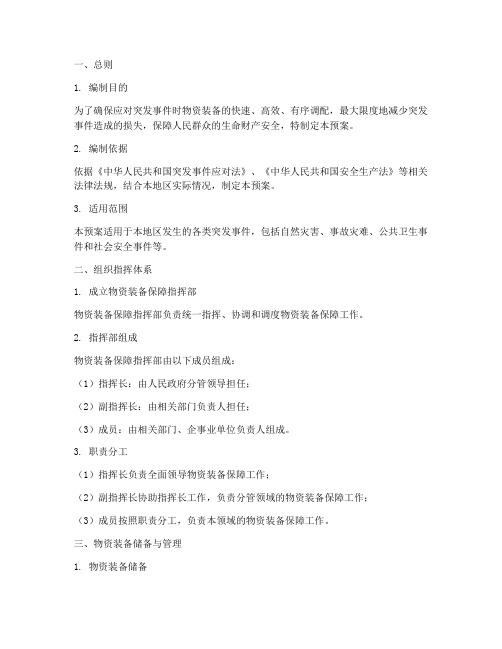 一、总则

1. 编制目的

为了确保应对突发事件时物资装备的快速、高效、有序调配，最大限度地减少突发事件造成的损失，保障人民群众的生命财产安全，特制定本预案。

2. 编制依据

依据《中华人民共和国突发事件应对法》、《中华人民共和国安全生产法》等相关法律法规，结合本地区实际情况，制定本预案。

3. 适用范围

本预案适用于本地区发生的各类突发事件，包括自然灾害、事故灾难、公共卫生事件和社会安全事件等。

二、组织指挥体系

1. 成立物资装备保障指挥部

物资装备保障指挥部负责统一指挥、协调和调度物资装备保障工作。

2. 指挥部组成

物资装备保障指挥部由以下成员组成：

（1）指挥长：由人民政府分管领导担任；

（2）副指挥长：由相关部门负责人担任；

（3）成员：由相关部门、企事业单位负责人组成。

3. 职责分工

（1）指挥长负责全面领导物资装备保障工作；

（2）副指挥长协助指挥长工作，负责分管领域的物资装备保障工作；

（3）成员按照职责分工，负责本领域的物资装备保障工作。

三、物资装备储备与管理

1. 物资装备储备